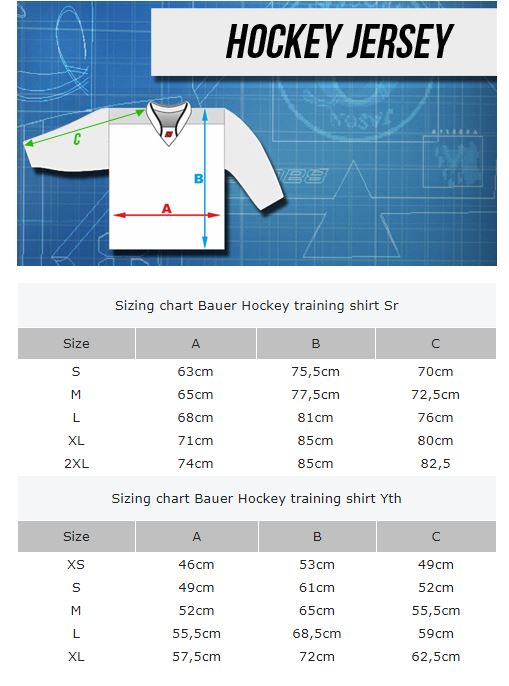 HOCKEY JERSEY

C

B

A

Sizing chart Bauer Hockey training shirt Sr

| Size | A | B | C |
|---|---|---|---|
| S | 63cm | 75,5cm | 70cm |
| M | 65cm | 77,5cm | 72,5cm |
| L | 68cm | 81cm | 76cm |
| XL | 71cm | 85cm | 80cm |
| 2XL | 74cm | 85cm | 82,5 |

Sizing chart Bauer Hockey training shirt Yth

| Size | A | B | C |
|---|---|---|---|
| XS | 46cm | 53cm | 49cm |
| S | 49cm | 61cm | 52cm |
| M | 52cm | 65cm | 55,5cm |
| L | 55,5cm | 68,5cm | 59cm |
| XL | 57,5cm | 72cm | 62,5cm |